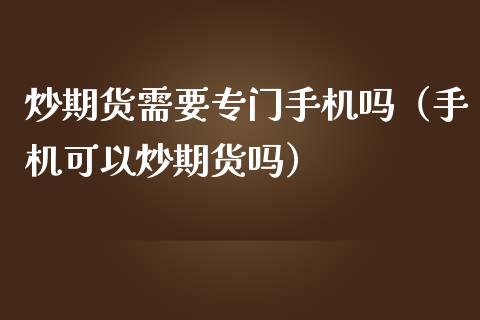 炒期货需要专门手机吗（手机可以炒期货吗）